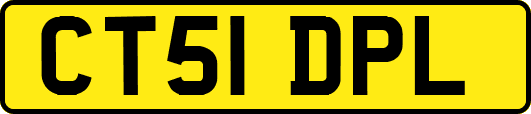 CT51 DPL